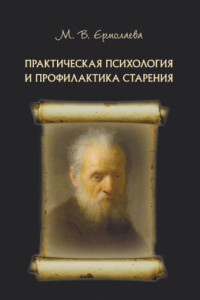 М. В. Ермолаева

ПРАКТИЧЕСКАЯ ПСИХОЛОГИЯ И ПРОФИЛАКТИКА СТАРЕНИЯ